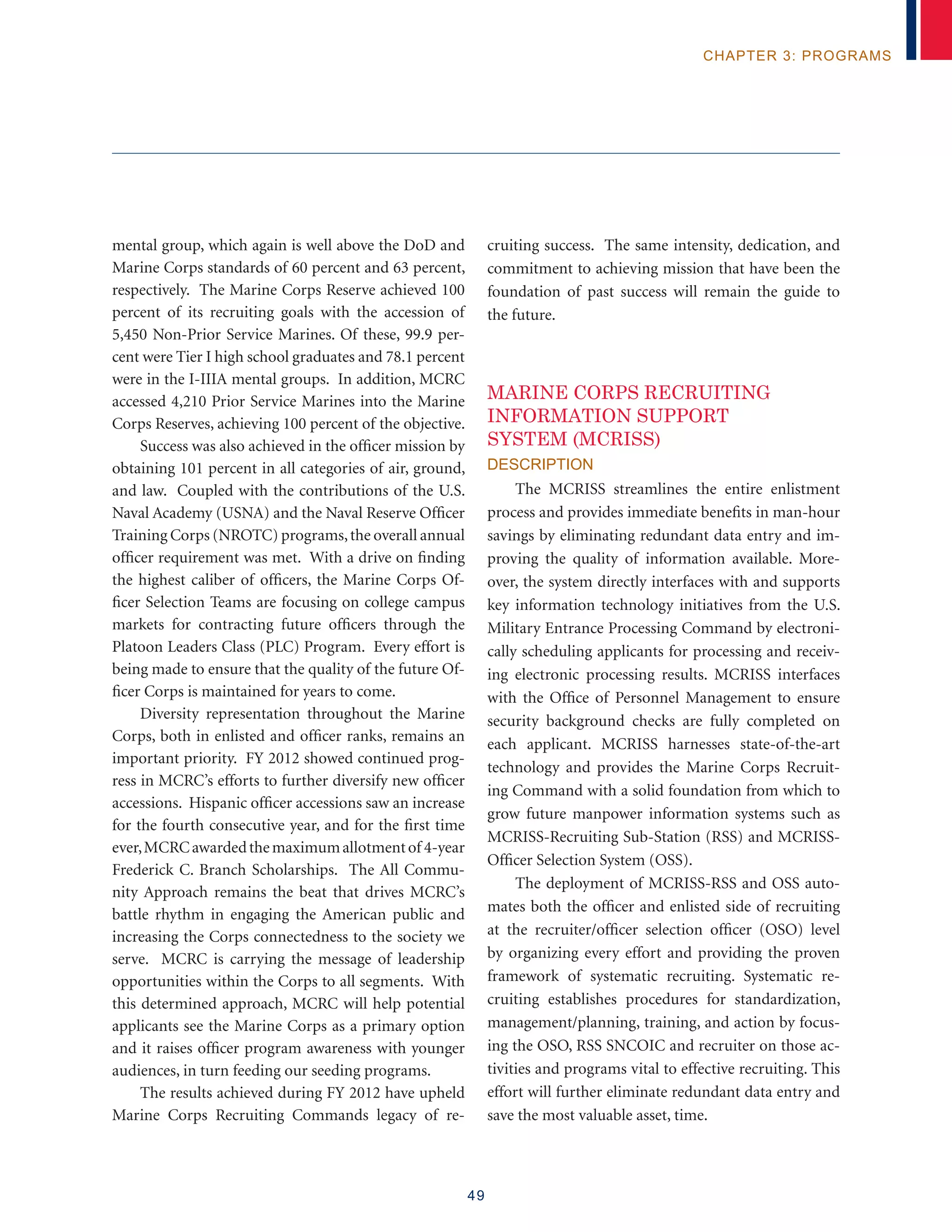 CHAPTER 3: PROGRAMS

mental group, which again is well above the DoD and Marine Corps standards of 60 percent and 63 percent, respectively. The Marine Corps Reserve achieved 100 percent of its recruiting goals with the accession of 5,450 Non-Prior Service Marines. Of these, 99.9 percent were Tier I high school graduates and 78.1 percent were in the I-IIIA mental groups. In addition, MCRC accessed 4,210 Prior Service Marines into the Marine Corps Reserves, achieving 100 percent of the objective.

Success was also achieved in the officer mission by obtaining 101 percent in all categories of air, ground, and law. Coupled with the contributions of the U.S. Naval Academy (USNA) and the Naval Reserve Officer Training Corps (NROTC) programs, the overall annual officer requirement was met. With a drive on finding the highest caliber of officers, the Marine Corps Officer Selection Teams are focusing on college campus markets for contracting future officers through the Platoon Leaders Class (PLC) Program. Every effort is being made to ensure that the quality of the future Officer Corps is maintained for years to come.

Diversity representation throughout the Marine Corps, both in enlisted and officer ranks, remains an important priority. FY 2012 showed continued progress in MCRC's efforts to further diversify new officer accessions. Hispanic officer accessions saw an increase for the fourth consecutive year, and for the first time ever, MCRC awarded the maximum allotment of 4-year Frederick C. Branch Scholarships. The All Community Approach remains the beat that drives MCRC's battle rhythm in engaging the American public and increasing the Corps connectedness to the society we serve. MCRC is carrying the message of leadership opportunities within the Corps to all segments. With this determined approach, MCRC will help potential applicants see the Marine Corps as a primary option and it raises officer program awareness with younger audiences, in turn feeding our seeding programs.

The results achieved during FY 2012 have upheld Marine Corps Recruiting Commands legacy of recruiting success. The same intensity, dedication, and commitment to achieving mission that have been the foundation of past success will remain the guide to the future.

MARINE CORPS RECRUITING INFORMATION SUPPORT SYSTEM (MCRISS)

DESCRIPTION

The MCRISS streamlines the entire enlistment process and provides immediate benefits in man-hour savings by eliminating redundant data entry and improving the quality of information available. Moreover, the system directly interfaces with and supports key information technology initiatives from the U.S. Military Entrance Processing Command by electronically scheduling applicants for processing and receiving electronic processing results. MCRISS interfaces with the Office of Personnel Management to ensure security background checks are fully completed on each applicant. MCRISS harnesses state-of-the-art technology and provides the Marine Corps Recruiting Command with a solid foundation from which to grow future manpower information systems such as MCRISS-Recruiting Sub-Station (RSS) and MCRISS-Officer Selection System (OSS).

The deployment of MCRISS-RSS and OSS automates both the officer and enlisted side of recruiting at the recruiter/officer selection officer (OSO) level by organizing every effort and providing the proven framework of systematic recruiting. Systematic recruiting establishes procedures for standardization, management/planning, training, and action by focusing the OSO, RSS SNCOIC and recruiter on those activities and programs vital to effective recruiting. This effort will further eliminate redundant data entry and save the most valuable asset, time.

49